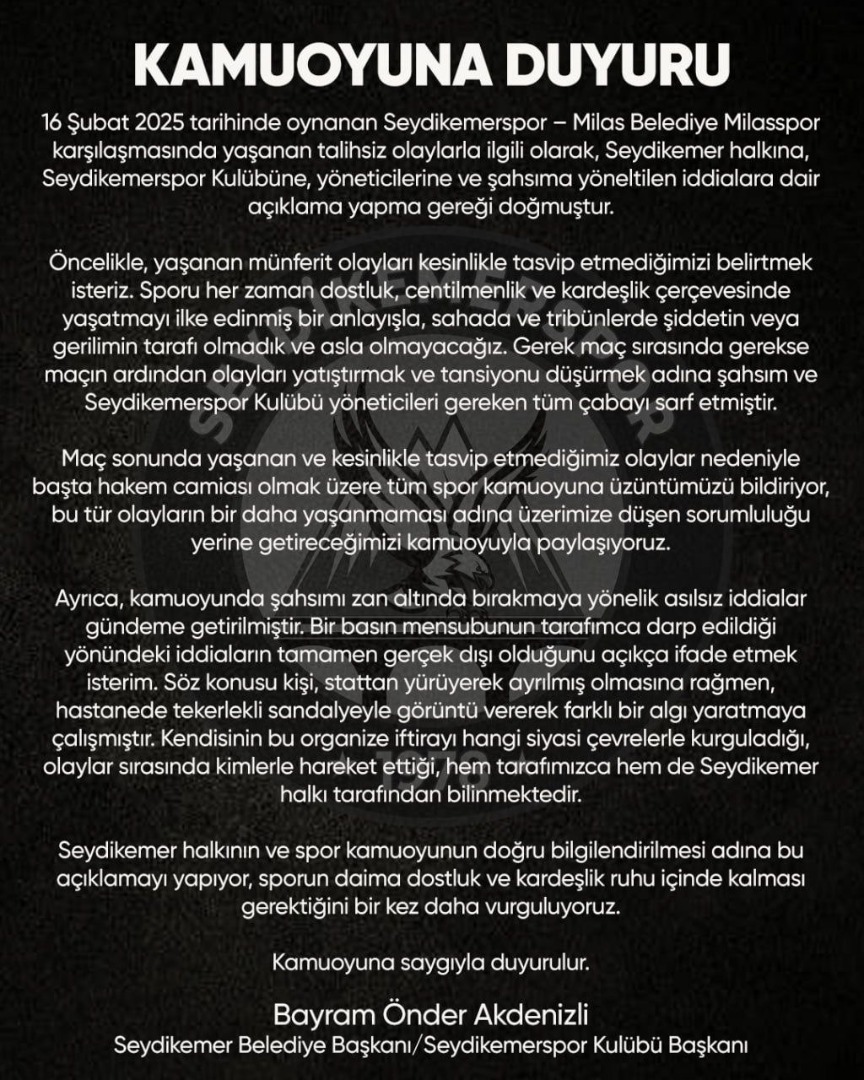 KAMUOYUNA DUYURU

16 Şubat 2025 tarihinde oynanan Seydikemerspor – Milas Belediye Milasspor karşılaşmasında yaşanan talihsiz olaylarla ilgili olarak, Seydikemer halkına, Seydikemerspor Kulübüne, yöneticilerine ve şahsıma yöneltilen iddialara dair açıklama yapma gereği doğmuştur.

Öncelikle, yaşanan münferit olayları kesinlikle tasvip etmediğimizi belirtmek isteriz. Sporu her zaman dostluk, centilmenlik ve kardeşlik çerçevesinde yaşatmayı ilke edinmiş bir anlayışla, sahada ve tribünlerde şiddetin veya gerilimin tarafı olmadık ve asla olmayacağız. Gerek maç sırasında gerekse maçın ardından olayları yatıştırmak ve tansiyonu düşürmek adına şahsım ve Seydikemerspor Kulübü yöneticileri gereken tüm çabayı sarf etmiştir.

Maç sonunda yaşanan ve kesinlikle tasvip etmediğimiz olaylar nedeniyle başta hakem camiası olmak üzere tüm spor kamuoyuna üzüntümüzü bildiriyor, bu tür olayların bir daha yaşanmaması adına üzerimize düşen sorumluluğu yerine getireceğimizi kamuoyuyla paylaşıyoruz.

Ayrıca, kamuoyunda şahsımı zan altında bırakmaya yönelik asılsız iddialar gündeme getirilmiştir. Bir basın mensubunun tarafımca darp edildiği yönündeki iddiaların tamamen gerçek dışı olduğunu açıkça ifade etmek isterim. Söz konusu kişi, stattan yürüyerek ayrılmış olmasına rağmen, hastanede tekerlekli sandalyeyle görüntü vererek farklı bir algı yaratmaya çalışmıştır. Kendisinin bu organize iftirayı hangi siyasi çevrelerle kurguladığı, olaylar sırasında kimlerle hareket ettiği, hem tarafımızca hem de Seydikemer halkı tarafından bilinmektedir.

Seydikemer halkının ve spor kamuoyunun doğru bilgilendirilmesi adına bu açıklamayı yapıyor, sporun daima dostluk ve kardeşlik ruhu içinde kalması gerektiğini bir kez daha vurguluyoruz.

Kamuoyuna saygıyla duyurulur.

Bayram Önder Akdenizli
Seydikemer Belediye Başkanı/Seydikemerspor Kulübü Başkanı